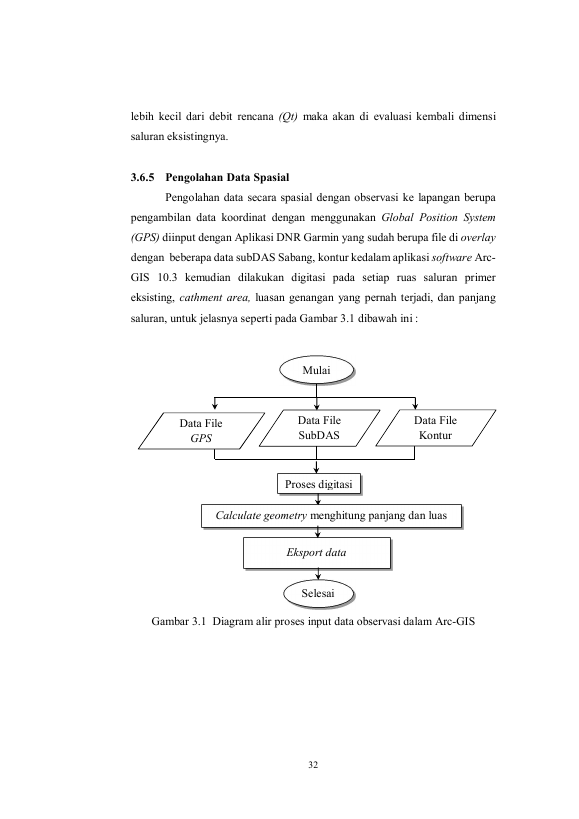 lebih kecil dari debit rencana (Qt) maka akan di evaluasi kembali dimensi saluran eksistingnya.

3.6.5 Pengolahan Data Spasial

Pengolahan data secara spasial dengan observasi ke lapangan berupa pengambilan data koordinat dengan menggunakan Global Position System (GPS) diinput dengan Aplikasi DNR Garmin yang sudah berupa file di overlay dengan beberapa data subDAS Sabang, kontur kedalam aplikasi software Arc-GIS 10.3 kemudian dilakukan digitasi pada setiap ruas saluran primer eksisting, cathment area, luasan genangan yang pernah terjadi, dan panjang saluran, untuk jelasnya seperti pada Gambar 3.1 dibawah ini :

Mulai

Data File
GPS

Data File
SubDAS

Data File
Kontur

Proses digitasi

Calculate geometry menghitung panjang dan luas

Eksport data

Selesai

Gambar 3.1 Diagram alir proses input data observasi dalam Arc-GIS

32